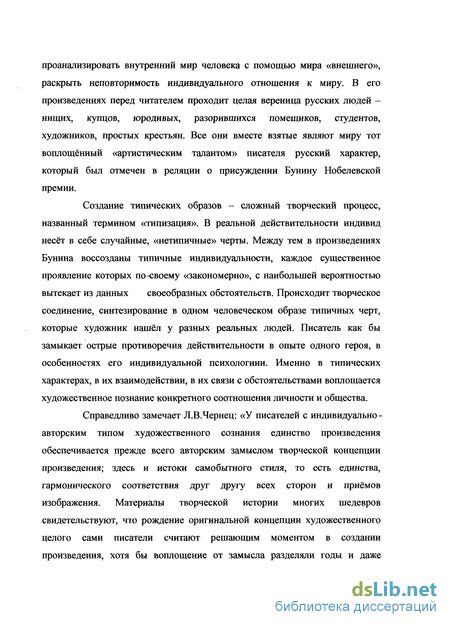 проанализировать внутренний мир человека с помощью мира «внешнего», раскрыть неповторимость индивидуального отношения к миру. В его произведениях перед читателем проходит целая вереница русских людей – нищих, купцов, юродивых, разорившихся помещиков, студентов, художников, простых крестьян. Все они вместе взятые являют миру тот воплощённый «артистическим талантом» писателя русский характер, который был отмечен в реляции о присуждении Бунину Нобелевской премии.

Создание типических образов – сложный творческий процесс, названный термином «типизация». В реальной действительности индивид несёт в себе случайные, «нетипичные» черты. Между тем в произведениях Бунина воссозданы типичные индивидуальности, каждое существенное проявление которых по-своему «закономерно», с наибольшей вероятностью вытекает из данных своеобразных обстоятельств. Происходит творческое соединение, синтезирование в одном человеческом образе типичных черт, которые художник нашёл у разных реальных людей. Писатель как бы замыкает острые противоречия действительности в опыте одного героя, в особенностях его индивидуальной психологиии. Именно в типических характерах, в их взаимодействии, в их связи с обстоятельствами воплощается художественное познание конкретного соотношения личности и общества.

Справедливо замечает Л.В.Чернец: «У писателей с индивидуально-авторским типом художественного сознания единство произведения обеспечивается прежде всего авторским замыслом творческой концепции произведения; здесь и истоки самобытного стиля, то есть единства, гармонического соответствия друг другу всех сторон и приёмов изображения. Материалы творческой истории многих шедевров свидетельствуют, что рождение оригинальной концепции художественного целого сами писатели считают решающим моментом в создании произведения, хотя бы воплощение от замысла разделяли годы и даже

dsLib.net
библиотека диссертаций